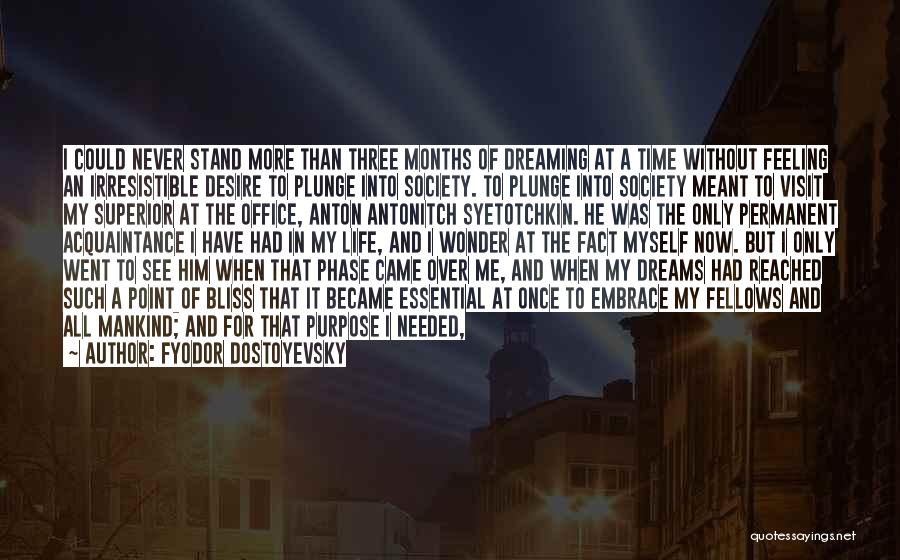 I COULD NEVER STAND MORE THAN THREE MONTHS OF DREAMING AT A TIME WITHOUT FEELING AN IRRESISTIBLE DESIRE TO PLUNGE INTO SOCIETY. TO PLUNGE INTO SOCIETY MEANT TO VISIT MY SUPERIOR AT THE OFFICE, ANTON ANTONITCH SYETOTCHKIN. HE WAS THE ONLY PERMANENT ACQUAINTANCE I HAVE HAD IN MY LIFE, AND I WONDER AT THE FACT MYSELF NOW. BUT I ONLY WENT TO SEE HIM WHEN THAT PHASE CAME OVER ME, AND WHEN MY DREAMS HAD REACHED SUCH A POINT OF BLISS THAT IT BECAME ESSENTIAL AT ONCE TO EMBRACE MY FELLOWS AND ALL MANKIND; AND FOR THAT PURPOSE I NEEDED,

— AUTHOR: FYODOR DOSTOYEVSKY

quotessayings.net